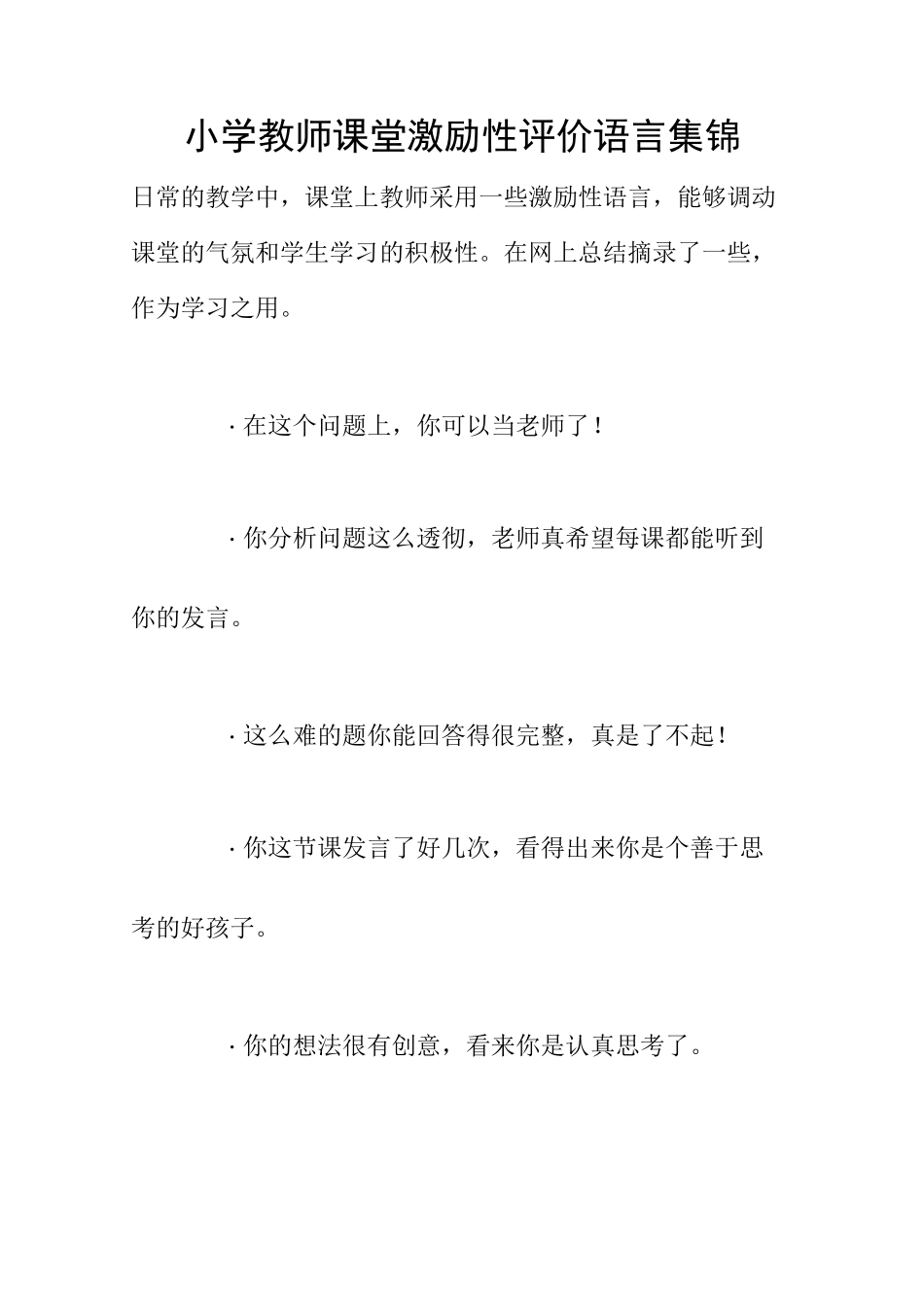 小学教师课堂激励性评价语言集锦

日常的教学中，课堂上教师采用一些激励性语言，能够调动课堂的气氛和学生学习的积极性。在网上总结摘录了一些，作为学习之用。

· 在这个问题上，你可以当老师了！

· 你分析问题这么透彻，老师真希望每课都能听到你的发言。

· 这么难的题你能回答得很完整，真是了不起！

· 你这节课发言了好几次，看得出来你是个善于思考的好孩子。

· 你的想法很有创意，看来你是认真思考了。